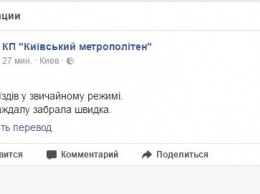 ации

КП "Київський метрополітен"
27 мин. · Киев ·

їздів у звичайному режимі.
ждалу забрала швидка.
ть перевод

вится Комментарий Поделиться